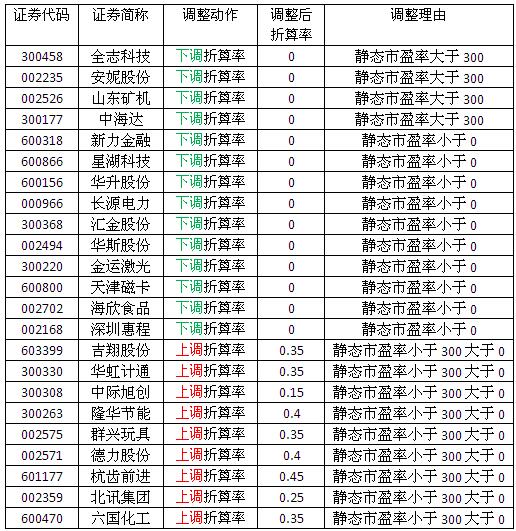 | 证券代码 | 证券简称 | 调整动作 | 调整后折算率 | 调整理由 |
|---|---|---|---|---|
| 300458 | 全志科技 | 下调折算率 | 0 | 静态市盈率大于 300 |
| 002235 | 安妮股份 | 下调折算率 | 0 | 静态市盈率大于 300 |
| 002526 | 山东矿机 | 下调折算率 | 0 | 静态市盈率大于 300 |
| 300177 | 中海达 | 下调折算率 | 0 | 静态市盈率大于 300 |
| 600318 | 新力金融 | 下调折算率 | 0 | 静态市盈率小于 0 |
| 600866 | 星湖科技 | 下调折算率 | 0 | 静态市盈率小于 0 |
| 600156 | 华升股份 | 下调折算率 | 0 | 静态市盈率小于 0 |
| 000966 | 长源电力 | 下调折算率 | 0 | 静态市盈率小于 0 |
| 300368 | 汇金股份 | 下调折算率 | 0 | 静态市盈率小于 0 |
| 002494 | 华斯股份 | 下调折算率 | 0 | 静态市盈率小于 0 |
| 300220 | 金运激光 | 下调折算率 | 0 | 静态市盈率小于 0 |
| 600800 | 天津磁卡 | 下调折算率 | 0 | 静态市盈率小于 0 |
| 002702 | 海欣食品 | 下调折算率 | 0 | 静态市盈率小于 0 |
| 002168 | 深圳惠程 | 下调折算率 | 0 | 静态市盈率小于 0 |
| 603399 | 吉翔股份 | 上调折算率 | 0.35 | 静态市盈率小于 300 大于 0 |
| 300330 | 华虹计通 | 上调折算率 | 0.35 | 静态市盈率小于 300 大于 0 |
| 300308 | 中际旭创 | 上调折算率 | 0.15 | 静态市盈率小于 300 大于 0 |
| 300263 | 隆华节能 | 上调折算率 | 0.4 | 静态市盈率小于 300 大于 0 |
| 002575 | 群兴玩具 | 上调折算率 | 0.35 | 静态市盈率小于 300 大于 0 |
| 002571 | 德力股份 | 上调折算率 | 0.4 | 静态市盈率小于 300 大于 0 |
| 601177 | 杭齿前进 | 上调折算率 | 0.45 | 静态市盈率小于 300 大于 0 |
| 002359 | 北讯集团 | 上调折算率 | 0.25 | 静态市盈率小于 300 大于 0 |
| 600470 | 六国化工 | 上调折算率 | 0.35 | 静态市盈率小于 300 大于 0 |